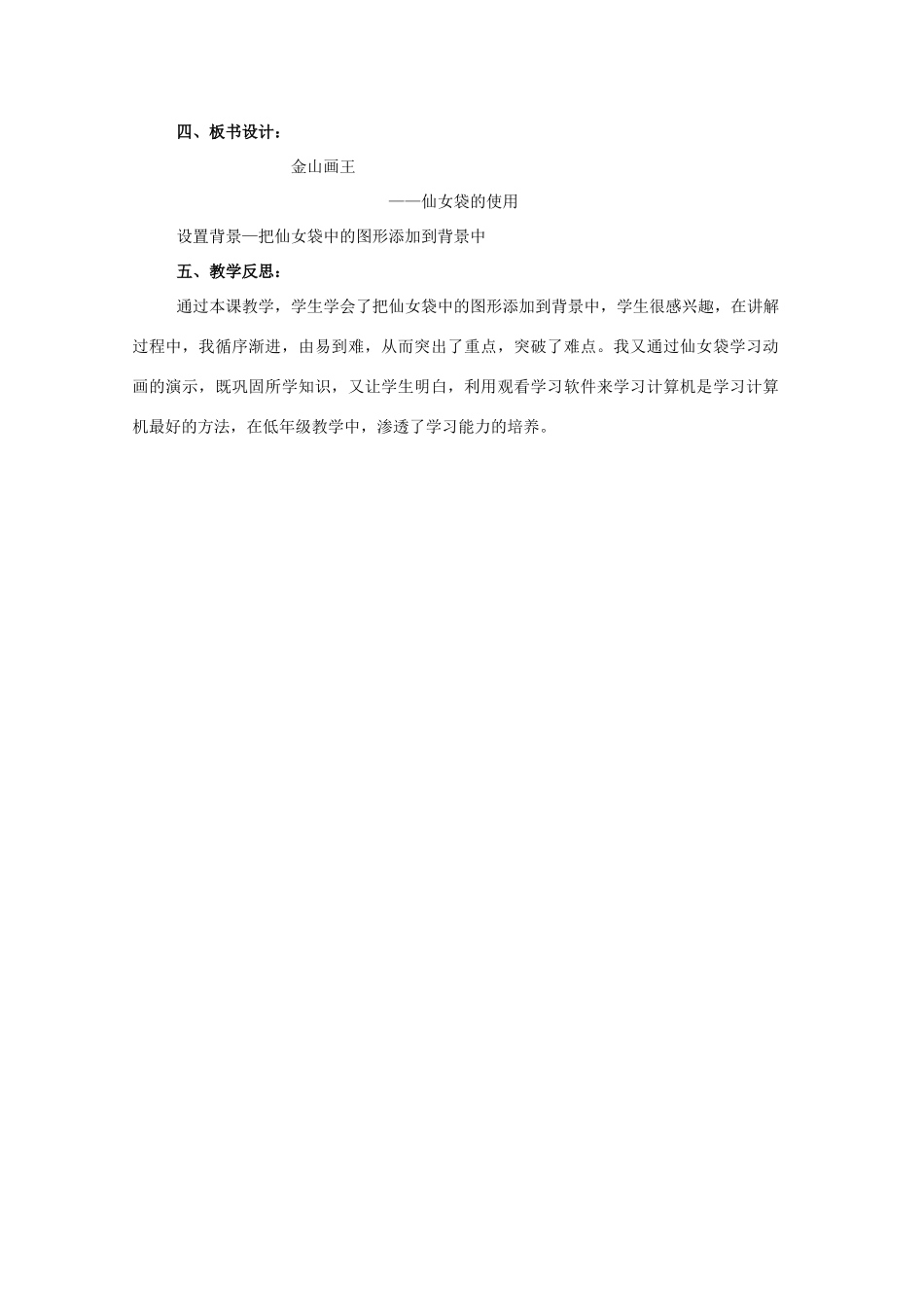 四、板书设计：

金山画王

——仙女袋的使用

设置背景—把仙女袋中的图形添加到背景中

五、教学反思：

通过本课教学，学生学会了把仙女袋中的图形添加到背景中，学生很感兴趣，在讲解过程中，我循序渐进，由易到难，从而突出了重点，突破了难点。我又通过仙女袋学习动画的演示，既巩固所学知识，又让学生明白，利用观看学习软件来学习计算机是学习计算机最好的方法，在低年级教学中，渗透了学习能力的培养。